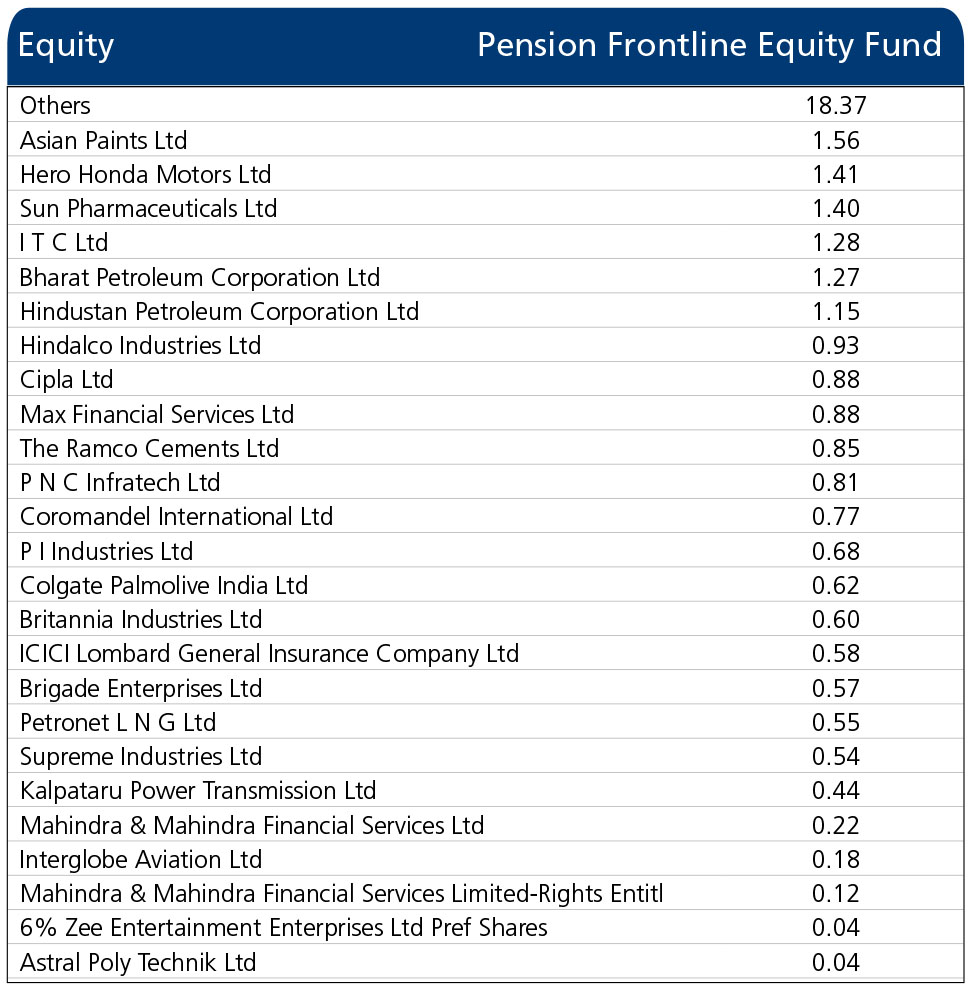 | Equity | Pension Frontline Equity Fund |
|---|---|
| Others | 18.37 |
| Asian Paints Ltd | 1.56 |
| Hero Honda Motors Ltd | 1.41 |
| Sun Pharmaceuticals Ltd | 1.40 |
| I T C Ltd | 1.28 |
| Bharat Petroleum Corporation Ltd | 1.27 |
| Hindustan Petroleum Corporation Ltd | 1.15 |
| Hindalco Industries Ltd | 0.93 |
| Cipla Ltd | 0.88 |
| Max Financial Services Ltd | 0.88 |
| The Ramco Cements Ltd | 0.85 |
| P N C Infratech Ltd | 0.81 |
| Coromandel International Ltd | 0.77 |
| P I Industries Ltd | 0.68 |
| Colgate Palmolive India Ltd | 0.62 |
| Britannia Industries Ltd | 0.60 |
| ICICI Lombard General Insurance Company Ltd | 0.58 |
| Brigade Enterprises Ltd | 0.57 |
| Petronet L N G Ltd | 0.55 |
| Supreme Industries Ltd | 0.54 |
| Kalpataru Power Transmission Ltd | 0.44 |
| Mahindra & Mahindra Financial Services Ltd | 0.22 |
| Interglobe Aviation Ltd | 0.18 |
| Mahindra & Mahindra Financial Services Limited-Rights Entitl | 0.12 |
| 6% Zee Entertainment Enterprises Ltd Pref Shares | 0.04 |
| Astral Poly Technik Ltd | 0.04 |